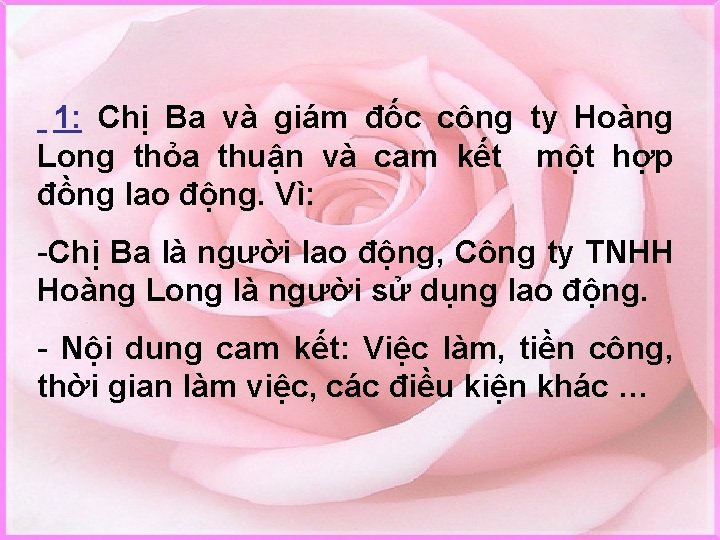 1: Chị Ba và giám đốc công ty Hoàng Long thỏa thuận và cam kết một hợp đồng lao động. Vì:

-Chị Ba là người lao động, Công ty TNHH Hoàng Long là người sử dụng lao động.

- Nội dung cam kết: Việc làm, tiền công, thời gian làm việc, các điều kiện khác ...